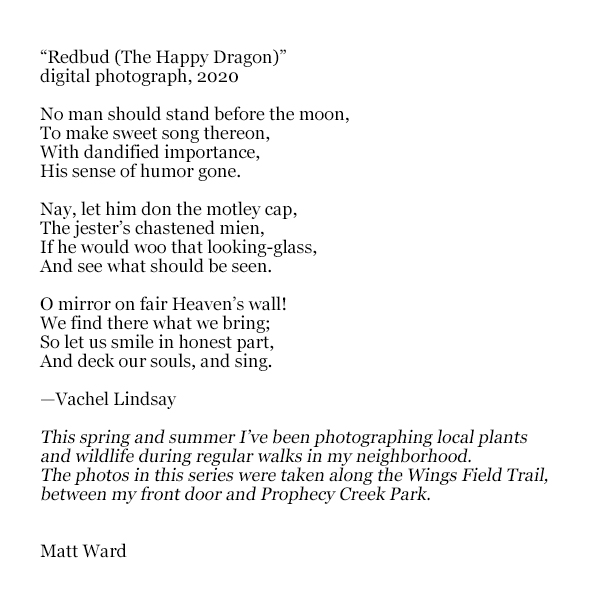 “Redbud (The Happy Dragon)”
digital photograph, 2020

No man should stand before the moon,
To make sweet song thereon,
With dandified importance,
His sense of humor gone.

Nay, let him don the motley cap,
The jester’s chastened mien,
If he would woo that looking-glass,
And see what should be seen.

O mirror on fair Heaven’s wall!
We find there what we bring;
So let us smile in honest part,
And deck our souls, and sing.

—Vachel Lindsay

This spring and summer I’ve been photographing local plants and wildlife during regular walks in my neighborhood. The photos in this series were taken along the Wings Field Trail, between my front door and Prophecy Creek Park.

Matt Ward